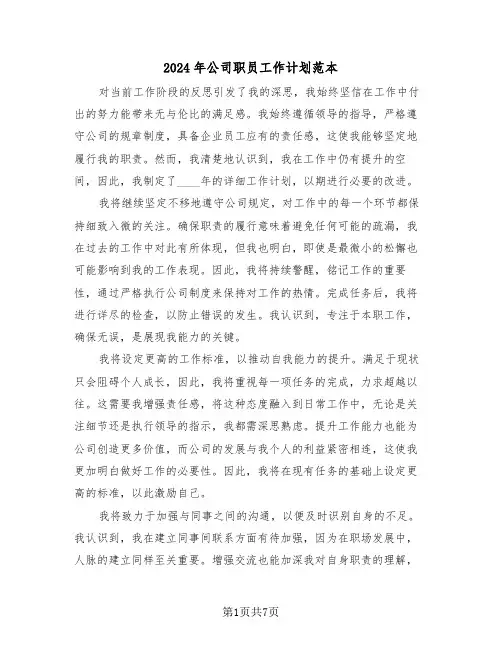 2024年公司职员工作计划范本

对当前工作阶段的反思引发了我的深思，我始终坚信在工作中付出的努力能带来无与伦比的满足感。我始终遵循领导的指导，严格遵守公司的规章制度，具备企业员工应有的责任感，这使我能够坚定地履行我的职责。然而，我清楚地认识到，我在工作中仍有提升的空间，因此，我制定了____年的详细工作计划，以期进行必要的改进。

我将继续坚定不移地遵守公司规定，对工作中的每一个环节都保持细致入微的关注。确保职责的履行意味着避免任何可能的疏漏，我在过去的工作中对此有所体现，但我也明白，即使是最微小的松懈也可能影响到我的工作表现。因此，我将持续警醒，铭记工作的重要性，通过严格执行公司制度来保持对工作的热情。完成任务后，我将进行详尽的检查，以防止错误的发生。我认识到，专注于本职工作，确保无误，是展现我能力的关键。

我将设定更高的工作标准，以推动自我能力的提升。满足于现状只会阻碍个人成长，因此，我将重视每一项任务的完成，力求超越以往。这需要我增强责任感，将这种态度融入到日常工作中，无论是关注细节还是执行领导的指示，我都需深思熟虑。提升工作能力也能为公司创造更多价值，而公司的发展与我个人的利益紧密相连，这使我更加明白做好工作的必要性。因此，我将在现有任务的基础上设定更高的标准，以此激励自己。

我将致力于加强与同事之间的沟通，以便及时识别自身的不足。我认识到，我在建立同事间联系方面有待加强，因为在职场发展中，人脉的建立同样至关重要。增强交流也能加深我对自身职责的理解，

第1页共7页